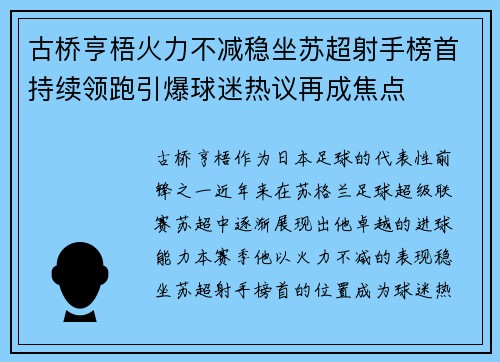 古桥亨梧火力不减稳坐苏超射手榜首持续领跑引爆球迷热议再成焦点

古桥亨梧作为日本足球的代表性前锋之一近年来在苏格兰足球超级联赛苏超中逐渐展现出他卓越的进球能力本赛季他以火力不减的表现稳坐苏超射手榜首的位置成为球迷热